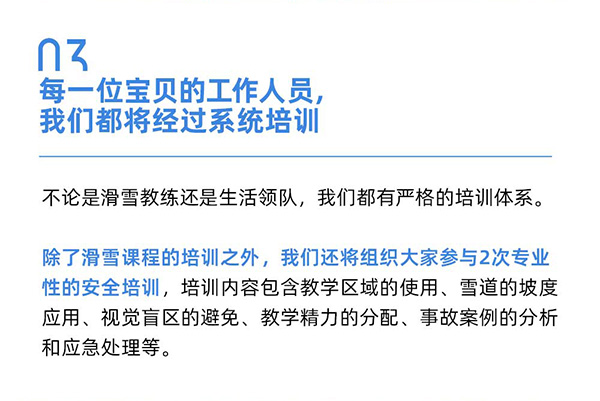 03

每一位宝贝的工作人员，
我们都将经过系统培训

不论是滑雪教练还是生活领队，我们都有严格的培训体系。

除了滑雪课程的培训之外，我们还将组织大家参与2次专业性的安全培训，培训内容包含教学区域的使用、雪道的坡度应用、视觉盲区的避免、教学精力的分配、事故案例的分析和应急处理等。